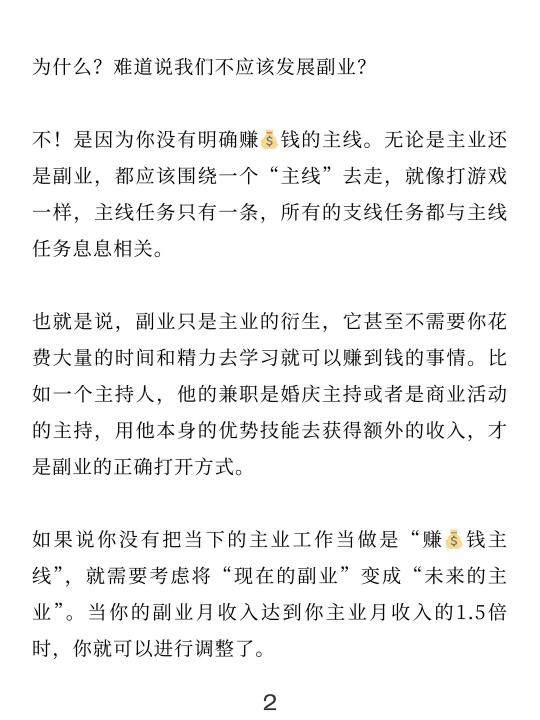 为什么？难道说我们不应该发展副业？

不！是因为你没有明确赚💰钱的主线。无论是主业还是副业，都应该围绕一个“主线”去走，就像打游戏一样，主线任务只有一条，所有的支线任务都与主线任务息息相关。

也就是说，副业只是主业的衍生，它甚至不需要你花费大量的时间和精力去学习就可以赚到钱的事情。比如一个主持人，他的兼职是婚庆主持或者是商业活动的主持，用他本身的优势技能去获得额外的收入，才是副业的正确打开方式。

如果说你没有把当下的主业工作当做是“赚💰钱主线”，就需要考虑将“现在的副业”变成“未来的主业”。当你的副业月收入达到你主业月收入的1.5倍时，你就可以进行调整了。

2